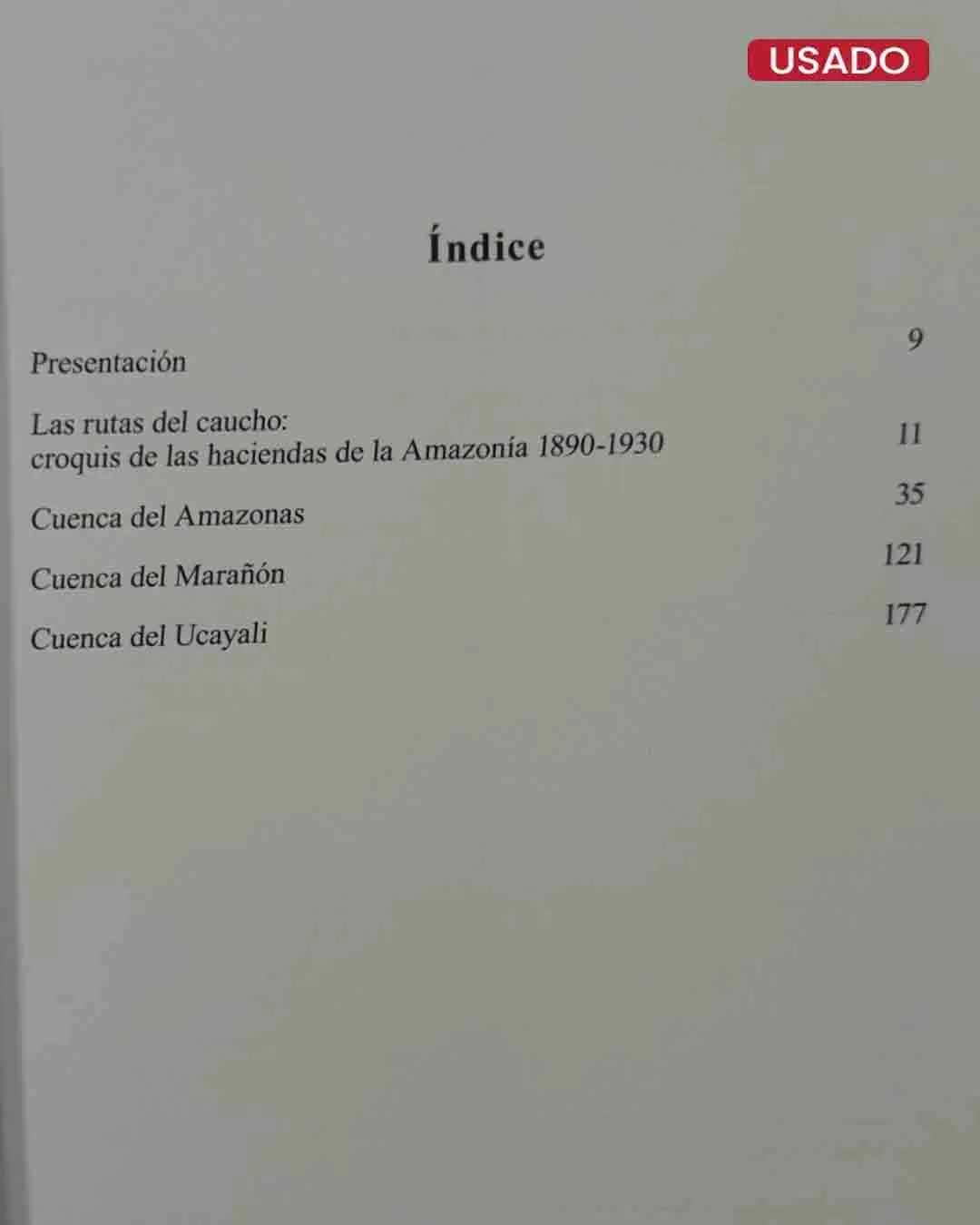 USADO

Índice

Presentación 9

Las rutas del caucho:
croquis de las haciendas de la Amazonía 1890-1930 11

Cuenca del Amazonas 35

Cuenca del Marañón 121

Cuenca del Ucayali 177